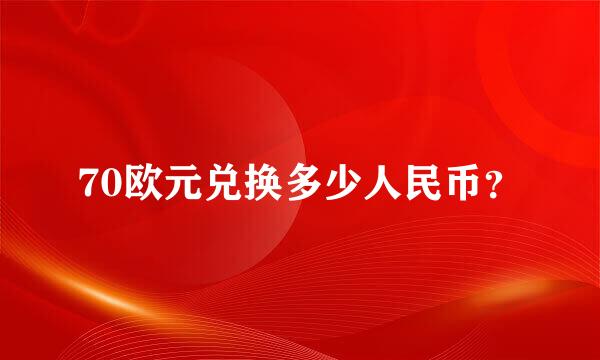 70欧元兑换多少人民币？